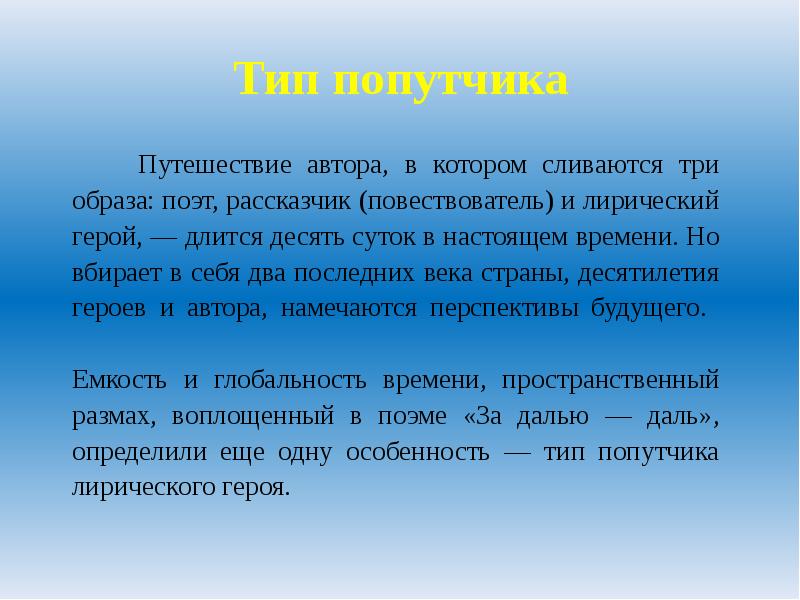 Тип попутчика

Путешествие автора, в котором сливаются три образа: поэт, рассказчик (повествователь) и лирический герой, — длится десять суток в настоящем времени. Но вбирает в себя два последних века страны, десятилетия героев и автора, намечаются перспективы будущего.

Емкость и глобальность времени, пространственный размах, воплощенный в поэме «За далью — даль», определили еще одну особенность — тип попутчика лирического героя.